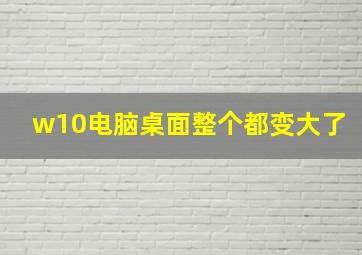 w10电脑桌面整个都变大了